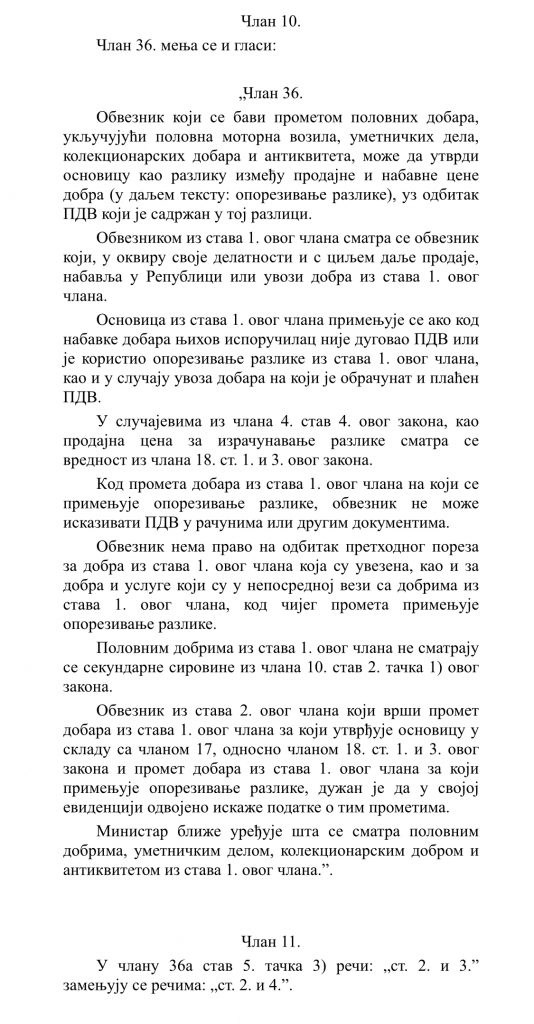 Члан 10.

Члан 36. мења се и гласи:

„Члан 36.

Обвезник који се бави прометом половних добара, укључујући половна моторна возила, уметничких дела, колекционарских добара и антиквитета, може да утврди основицу као разлику између продајне и набавне цене добра (у даљем тексту: опорезивање разлике), уз одбитак ПДВ који је садржан у тој разлици.

Обвезником из става 1. овог члана сматра се обвезник који, у оквиру своје делатности и с циљем даље продаје, набавља у Републици или увози добра из става 1. овог члана.

Основица из става 1. овог члана примењује се ако код набавке добара њихов испоручилац није дуговао ПДВ или је користио опорезивање разлике из става 1. овог члана, као и у случају увоза добара на који је обрачунат и плаћен ПДВ.

У случајевима из члана 4. став 4. овог закона, као продајна цена за израчунавање разлике сматра се вредност из члана 18. ст. 1. и 3. овог закона.

Код промета добара из става 1. овог члана на који се примењује опорезивање разлике, обвезник не може исказивати ПДВ у рачунима или другим документима.

Обвезник нема право на одбитак претходног пореза за добра из става 1. овог члана која су увезена, као и за добра и услуге који су у непосредној вези са добрима из става 1. овог члана, код чијег промета примењује опорезивање разлике.

Половним добрима из става 1. овог члана не сматрају се секундарне сировине из члана 10. став 2. тачка 1) овог закона.

Обвезник из става 2. овог члана који врши промет добара из става 1. овог члана за који утврђује основицу у складу са чланом 17, односно чланом 18. ст. 1. и 3. овог закона и промет добара из става 1. овог члана за који примењује опорезивање разлике, дужан је да у својој евиденцији одвојено искаже податке о тим прометима.

Министар ближе уређује шта се сматра половним добрима, уметничким делом, колекционарским добром и антиквитетом из става 1. овог члана.”.

Члан 11.

У члану 36а став 5. тачка 3) речи: „ст. 2. и 3.” замењују се речима: „ст. 2. и 4.”.